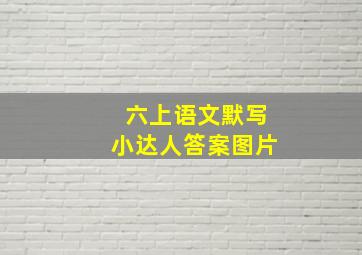 六上语文默写
小达人答案图片